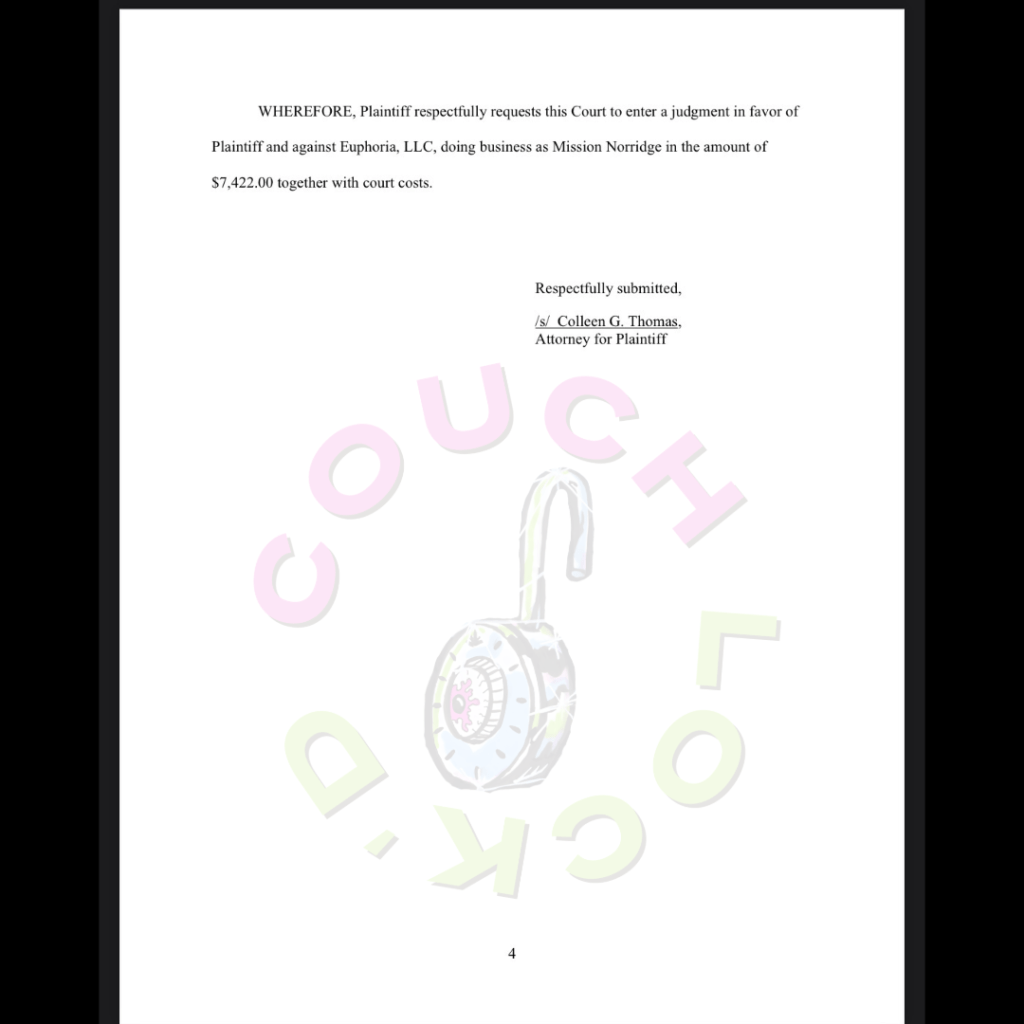 WHEREFORE, Plaintiff respectfully requests this Court to enter a judgment in favor of Plaintiff and against Euphoria, LLC, doing business as Mission Norridge in the amount of $7,422.00 together with court costs.

Respectfully submitted,

/s/ Colleen G. Thomas,
Attorney for Plaintiff

4

COUCH LOCK'D